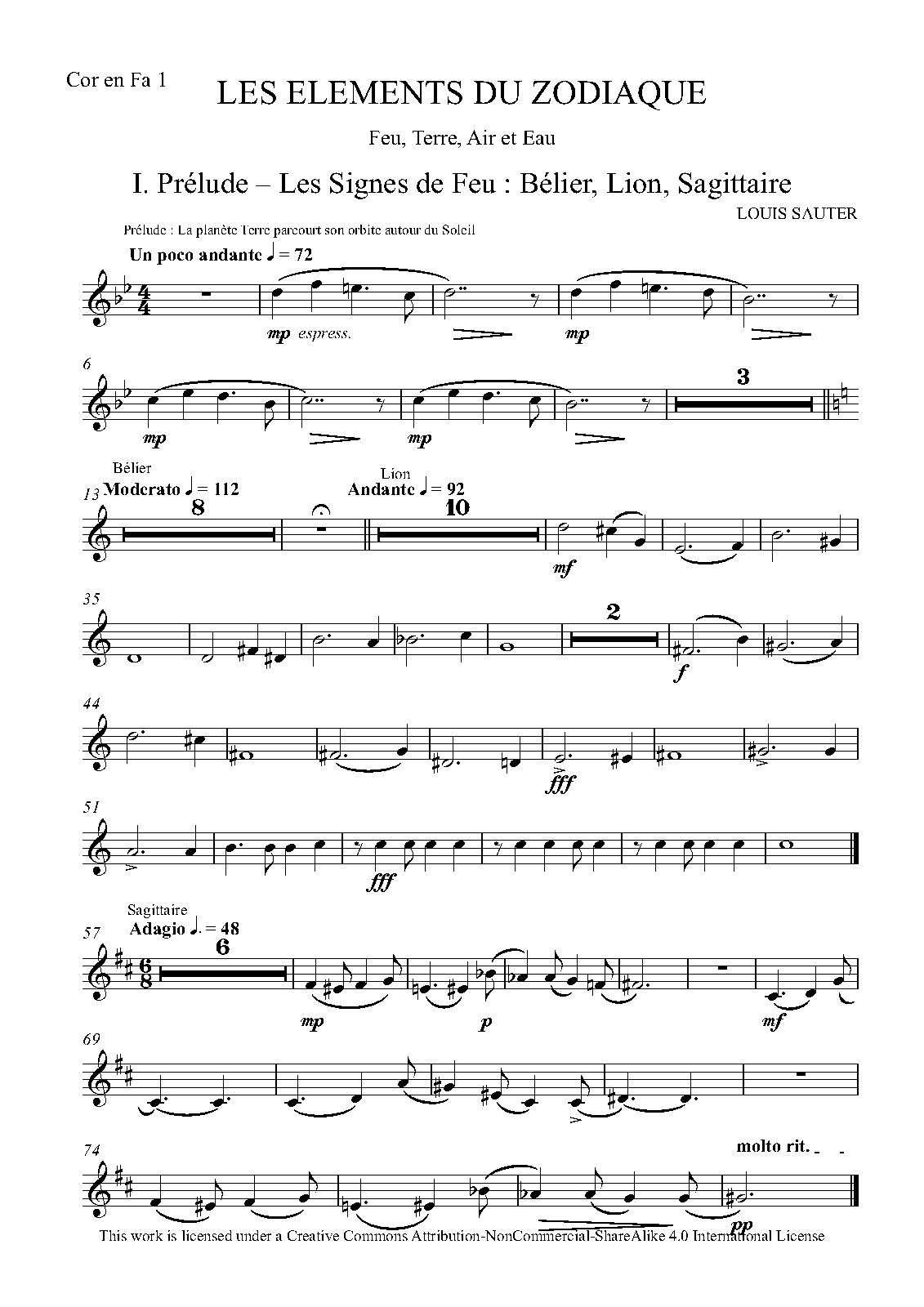 Cor en Fa 1

LES ELEMENTS DU ZODIAQUE

Feu, Terre, Air et Eau

I. Prélude – Les Signes de Feu : Bélier, Lion, Sagittaire

LOUIS SAUTER

Prélude : La planète Terre parcourt son orbite autour du Soleil

Un poco andante ♩ = 72

mp espress.

mp

6

mp

mp

3

Bélier
13 Moderato ♩ = 112

8

Lion
Andante ♩ = 92

10

mf

35

2

f

44

fff

51

fff

Sagittaire
57 Adagio ♩. = 48

6

mp

p

mf

69

74

molto rit.

pp

This work is licensed under a Creative Commons Attribution-NonCommercial-ShareAlike 4.0 International License